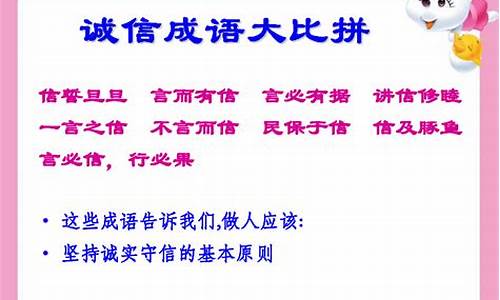 诚信成语大比拼

信誓旦旦　言而有信　言必有据　讲信修睦
一言之信　不言而信　民保于信　信及豚鱼
言必信，行必果

• 这些成语告诉我们,做人应该:
• 坚持诚实守信的基本原则